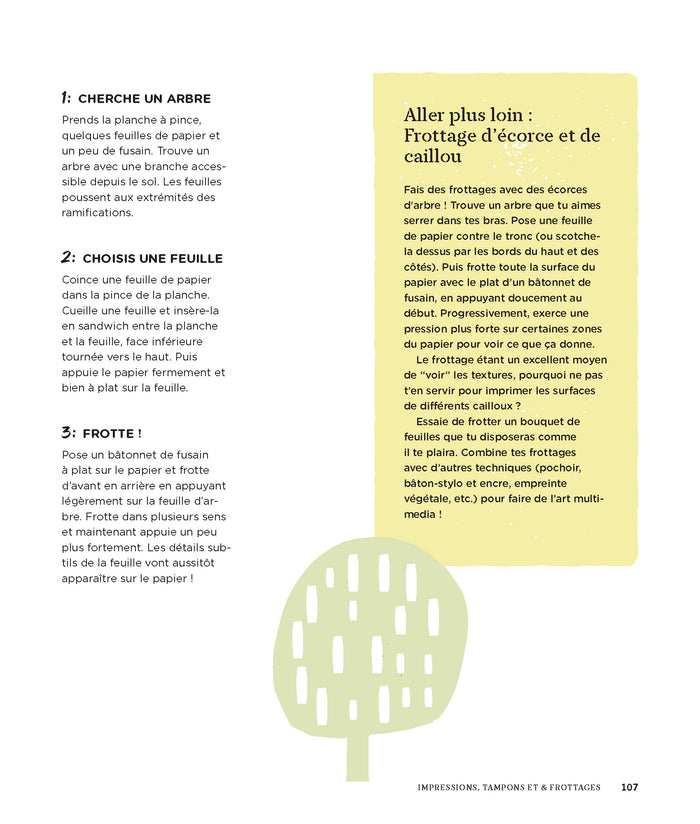 1: CHERCHE UN ARBRE

Prends la planche à pince, quelques feuilles de papier et un peu de fusain. Trouve un arbre avec une branche accessible depuis le sol. Les feuilles poussent aux extrémités des ramifications.

2: CHOISIS UNE FEUILLE

Coince une feuille de papier dans la pince de la planche. Cueille une feuille et insère-la en sandwich entre la planche et la feuille, face inférieure tournée vers le haut. Puis appuie le papier fermement et bien à plat sur la feuille.

3: FROTTE !

Pose un bâtonnet de fusain à plat sur le papier et frotte d'avant en arrière en appuyant légèrement sur la feuille d'arbre. Frotte dans plusieurs sens et maintenant appuie un peu plus fortement. Les détails subtils de la feuille vont aussitôt apparaître sur le papier !

Aller plus loin : Frottage d'écorce et de caillou

Fais des frottages avec des écorces d'arbre ! Trouve un arbre que tu aimes serrer dans tes bras. Pose une feuille de papier contre le tronc (ou scotche-la dessus par les bords du haut et des côtés). Puis frotte toute la surface du papier avec le plat d'un bâtonnet de fusain, en appuyant doucement au début. Progressivement, exerce une pression plus forte sur certaines zones du papier pour voir ce que ça donne.

Le frottage étant un excellent moyen de "voir" les textures, pourquoi ne pas t'en servir pour imprimer les surfaces de différents cailloux ?

Essaie de frotter un bouquet de feuilles que tu disposeras comme il te plaira. Combine tes frottages avec d'autres techniques (pochoir, bâton-stylo et encre, empreinte végétale, etc.) pour faire de l'art multimedia !

IMPRESSIONS, TAMPONS ET & FROTTAGES 107